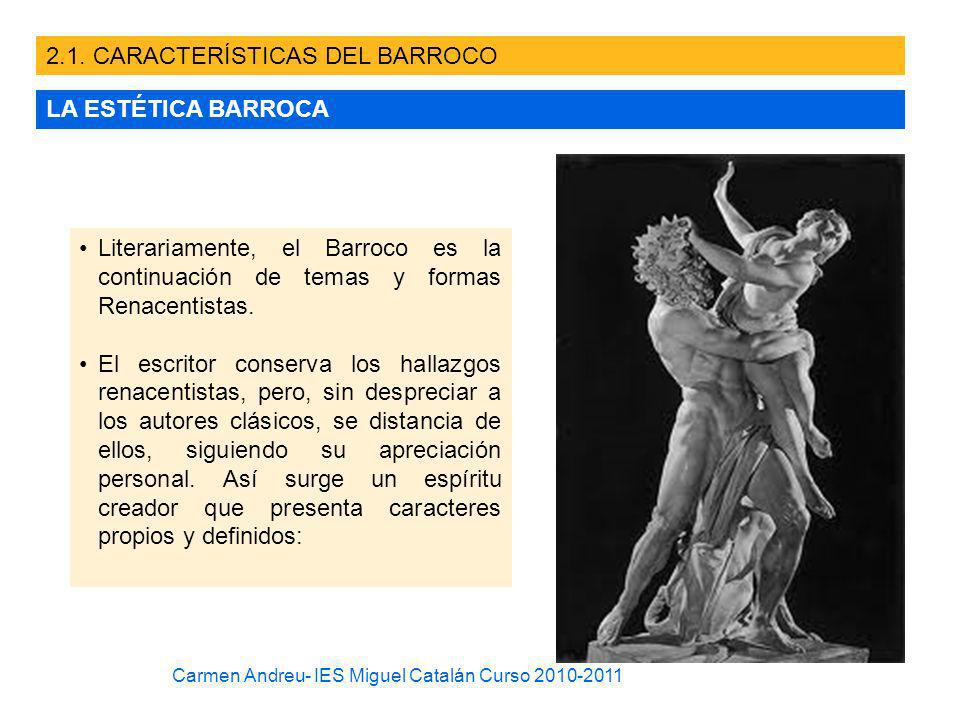 2.1. CARACTERÍSTICAS DEL BARROCO

LA ESTÉTICA BARROCA

• Literariamente, el Barroco es la continuación de temas y formas Renacentistas.

• El escritor conserva los hallazgos renacentistas, pero, sin despreciar a los autores clásicos, se distancia de ellos, siguiendo su apreciación personal. Así surge un espíritu creador que presenta caracteres propios y definidos:

Carmen Andreu- IES Miguel Catalán Curso 2010-2011